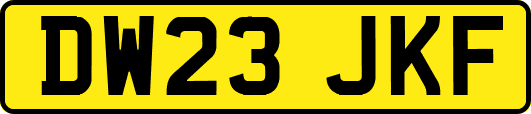 DW23 JKF